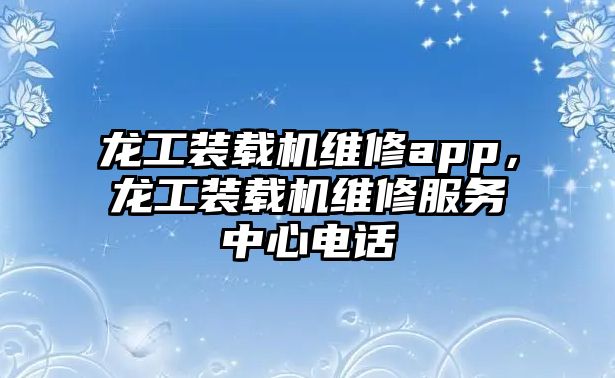 龙工装载机维修app，龙工装载机维修服务中心电话